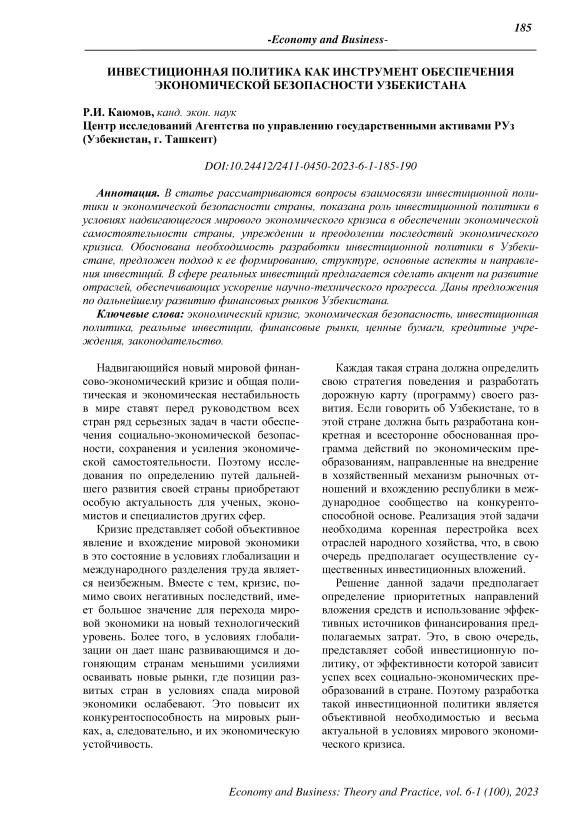 185

-Economy and Business-

ИНВЕСТИЦИОННАЯ ПОЛИТИКА КАК ИНСТРУМЕНТ ОБЕСПЕЧЕНИЯ ЭКОНОМИЧЕСКОЙ БЕЗОПАСНОСТИ УЗБЕКИСТАНА

Р.И. Каюмов, канд. экон. наук
Центр исследований Агентства по управлению государственными активами РУз (Узбекистан, г. Ташкент)

DOI:10.24412/2411-0450-2023-6-1-185-190

Аннотация. В статье рассматриваются вопросы взаимосвязи инвестиционной политики и экономической безопасности страны, показана роль инвестиционной политики в условиях надвигающегося мирового экономического кризиса в обеспечении экономической самостоятельности страны, упреждении и преодолении последствий экономического кризиса. Обоснована необходимость разработки инвестиционной политики в Узбекистане, предложен подход к ее формированию, структуре, основные аспекты и направления инвестиций. В сфере реальных инвестиций предлагается сделать акцент на развитие отраслей, обеспечивающих ускорение научно-технического прогресса. Даны предложения по дальнейшему развитию финансовых рынков Узбекистана.

Ключевые слова: экономический кризис, экономическая безопасность, инвестиционная политика, реальные инвестиции, финансовые рынки, ценные бумаги, кредитные учреждения, законодательство.

Надвигающийся новый мировой финансово-экономический кризис и общая политическая и экономическая нестабильность в мире ставят перед руководством всех стран ряд серьезных задач в части обеспечения социально-экономической безопасности, сохранения и усиления экономической самостоятельности. Поэтому исследования по определению путей дальнейшего развития своей страны приобретают особую актуальность для ученых, экономистов и специалистов других сфер.

Кризис представляет собой объективное явление и вхождение мировой экономики в это состояние в условиях глобализации и международного разделения труда является неизбежным. Вместе с тем, кризис, помимо своих негативных последствий, имеет большое значение для перехода мировой экономики на новый технологический уровень. Более того, в условиях глобализации он дает шанс развивающимся и догоняющим странам меньшими усилиями осваивать новые рынки, где позиции развитых стран в условиях спада мировой экономики ослабевают. Это повысит их конкурентоспособность на мировых рынках, а, следовательно, и их экономическую устойчивость.

Каждая такая страна должна определить свою стратегия поведения и разработать дорожную карту (программу) своего развития. Если говорить об Узбекистане, то в этой стране должна быть разработана конкретная и всесторонне обоснованная программа действий по экономическим преобразованиям, направленные на внедрение в хозяйственный механизм рыночных отношений и вхождению республики в международное сообщество на конкурентоспособной основе. Реализация этой задачи необходима коренная перестройка всех отраслей народного хозяйства, что, в свою очередь предполагает осуществление существенных инвестиционных вложений.

Решение данной задачи предполагает определение приоритетных направлений вложения средств и использование эффективных источников финансирования предполагаемых затрат. Это, в свою очередь, представляет собой инвестиционную политику, от эффективности которой зависит успех всех социально-экономических преобразований в стране. Поэтому разработка такой инвестиционной политики является объективной необходимостью и весьма актуальной в условиях мирового экономического кризиса.

Economy and Business: Theory and Practice, vol. 6-1 (100), 2023